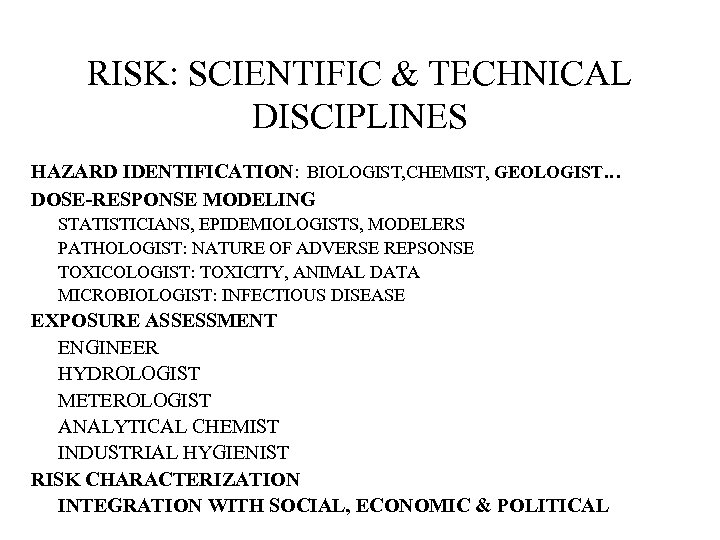 RISK: SCIENTIFIC & TECHNICAL DISCIPLINES

HAZARD IDENTIFICATION: BIOLOGIST,CHEMIST, GEOLOGIST…

DOSE-RESPONSE MODELING

STATISTICIANS, EPIDEMIOLOGISTS, MODELERS

PATHOLOGIST: NATURE OF ADVERSE REPSONSE

TOXICOLOGIST: TOXICITY, ANIMAL DATA

MICROBIOLOGIST: INFECTIOUS DISEASE

EXPOSURE ASSESSMENT

ENGINEER

HYDROLOGIST

METEROLOGIST

ANALYTICAL CHEMIST

INDUSTRIAL HYGIENIST

RISK CHARACTERIZATION

INTEGRATION WITH SOCIAL, ECONOMIC & POLITICAL